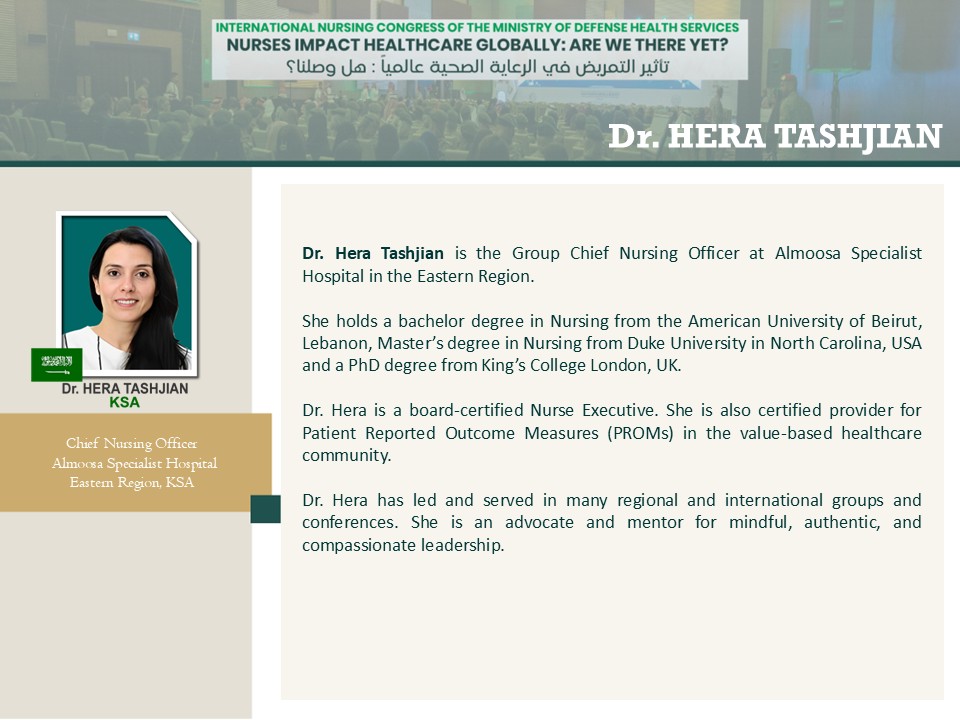 INTERNATIONAL NURSING CONGRESS OF THE MINISTRY OF DEFENSE HEALTH SERVICES
NURSES IMPACT HEALTHCARE GLOBALLY: ARE WE THERE YET?
تأثير التمريض في الرعاية الصحية عالمياً : هل وصلنا؟

Dr. HERA TASHJIAN

Dr. HERA TASHJIAN
KSA

Chief Nursing Officer
Almoosa Specialist Hospital
Eastern Region, KSA

Dr. Hera Tashjian is the Group Chief Nursing Officer at Almoosa Specialist Hospital in the Eastern Region.

She holds a bachelor degree in Nursing from the American University of Beirut, Lebanon, Master's degree in Nursing from Duke University in North Carolina, USA and a PhD degree from King's College London, UK.

Dr. Hera is a board-certified Nurse Executive. She is also certified provider for Patient Reported Outcome Measures (PROMs) in the value-based healthcare community.

Dr. Hera has led and served in many regional and international groups and conferences. She is an advocate and mentor for mindful, authentic, and compassionate leadership.